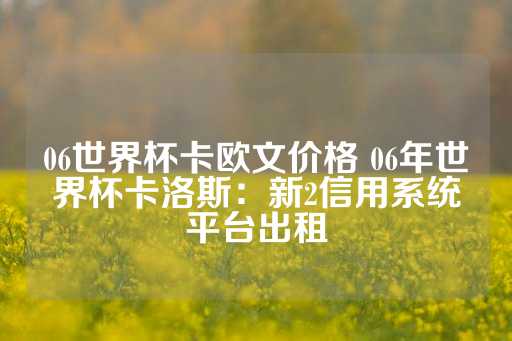 06世界杯卡欧文价格 06年世界杯卡洛斯：新2信用系统平台出租